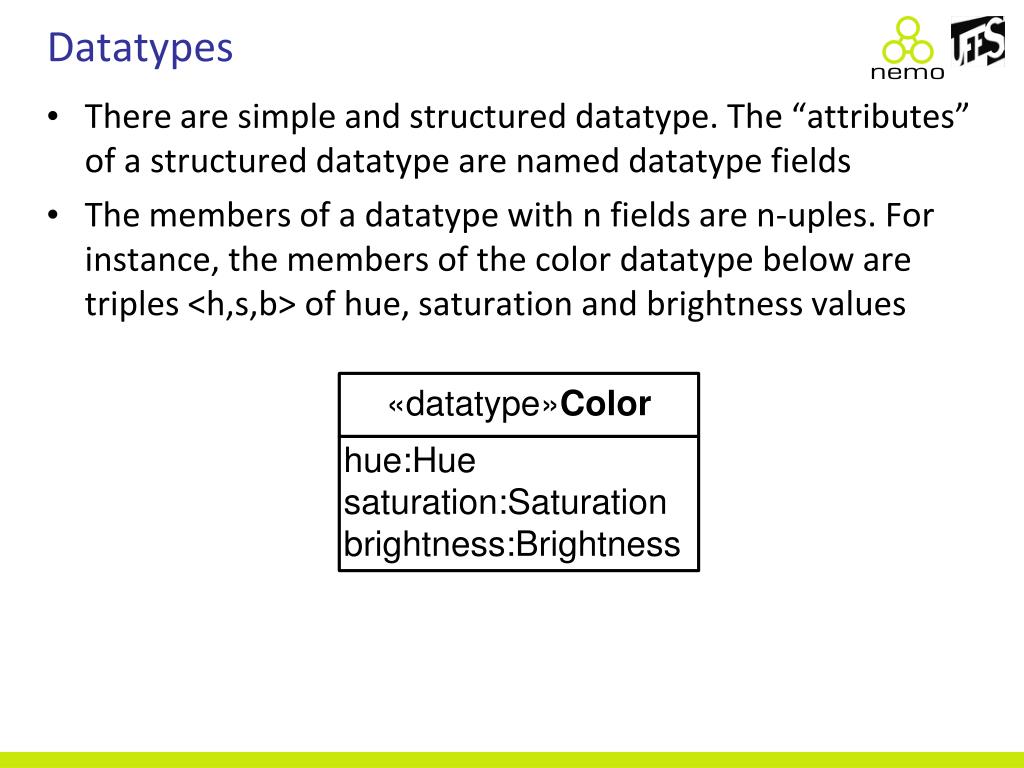 Datatypes

nemo

UFES

• There are simple and structured datatype. The “attributes” of a structured datatype are named datatype fields

• The members of a datatype with n fields are n-uples. For instance, the members of the color datatype below are triples <h,s,b> of hue, saturation and brightness values

«datatype»Color

hue:Hue
saturation:Saturation
brightness:Brightness